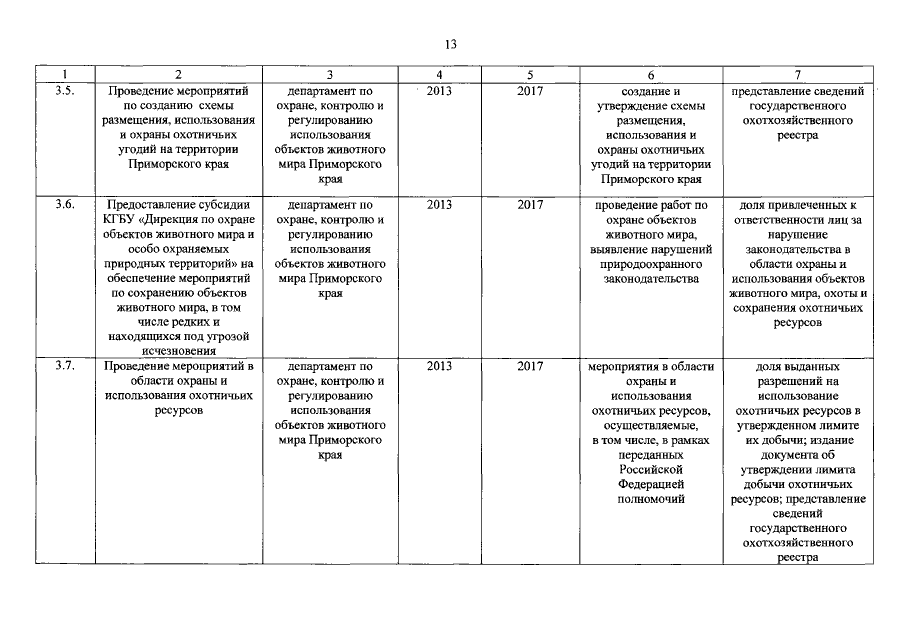 13

| 1 | 2 | 3 | 4 | 5 | 6 | 7 |
|---|---|---|---|---|---|---|
| 3.5. | Проведение мероприятий по созданию схемы размещения, использования и охраны охотничьих угодий на территории Приморского края | департамент по охране, контролю и регулированию использования объектов животного мира Приморского края | 2013 | 2017 | создание и утверждение схемы размещения, использования и охраны охотничьих угодий на территории Приморского края | представление сведений государственного охотхозяйственного реестра |
| 3.6. | Предоставление субсидии КГБУ «Дирекция по охране объектов животного мира и особо охраняемых природных территорий» на обеспечение мероприятий по сохранению объектов животного мира, в том числе редких и находящихся под угрозой исчезновения | департамент по охране, контролю и регулированию использования объектов животного мира Приморского края | 2013 | 2017 | проведение работ по охране объектов животного мира, выявление нарушений природоохранного законодательства | доля привлеченных к ответственности лиц за нарушение законодательства в области охраны и использования объектов животного мира, охоты и сохранения охотничьих ресурсов |
| 3.7. | Проведение мероприятий в области охраны и использования охотничьих ресурсов | департамент по охране, контролю и регулированию использования объектов животного мира Приморского края | 2013 | 2017 | мероприятия в области охраны и использования охотничьих ресурсов, осуществляемые, в том числе, в рамках переданных Российской Федерацией полномочий | доля выданных разрешений на использование охотничьих ресурсов в утвержденном лимите их добычи; издание документа об утверждении лимита добычи охотничьих ресурсов; представление сведений государственного охотхозяйственного реестра |